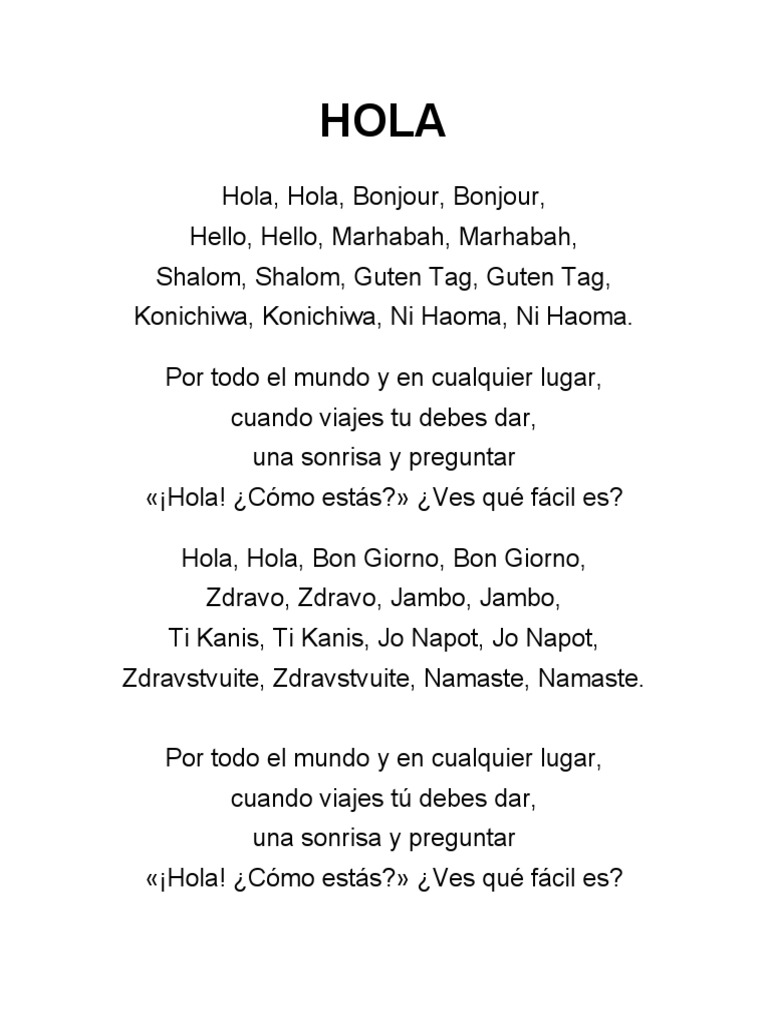 HOLA

Hola, Hola, Bonjour, Bonjour,
Hello, Hello, Marhabah, Marhabah,
Shalom, Shalom, Guten Tag, Guten Tag,
Konichiwa, Konichiwa, Ni Haoma, Ni Haoma.

Por todo el mundo y en cualquier lugar,
cuando viajes tu debes dar,
una sonrisa y preguntar
«¡Hola! ¿Cómo estás?» ¿Ves qué fácil es?

Hola, Hola, Bon Giorno, Bon Giorno,
Zdravo, Zdravo, Jambo, Jambo,
Ti Kanis, Ti Kanis, Jo Napot, Jo Napot,
Zdravstvuite, Zdravstvuite, Namaste, Namaste.

Por todo el mundo y en cualquier lugar,
cuando viajes tú debes dar,
una sonrisa y preguntar
«¡Hola! ¿Cómo estás?» ¿Ves qué fácil es?